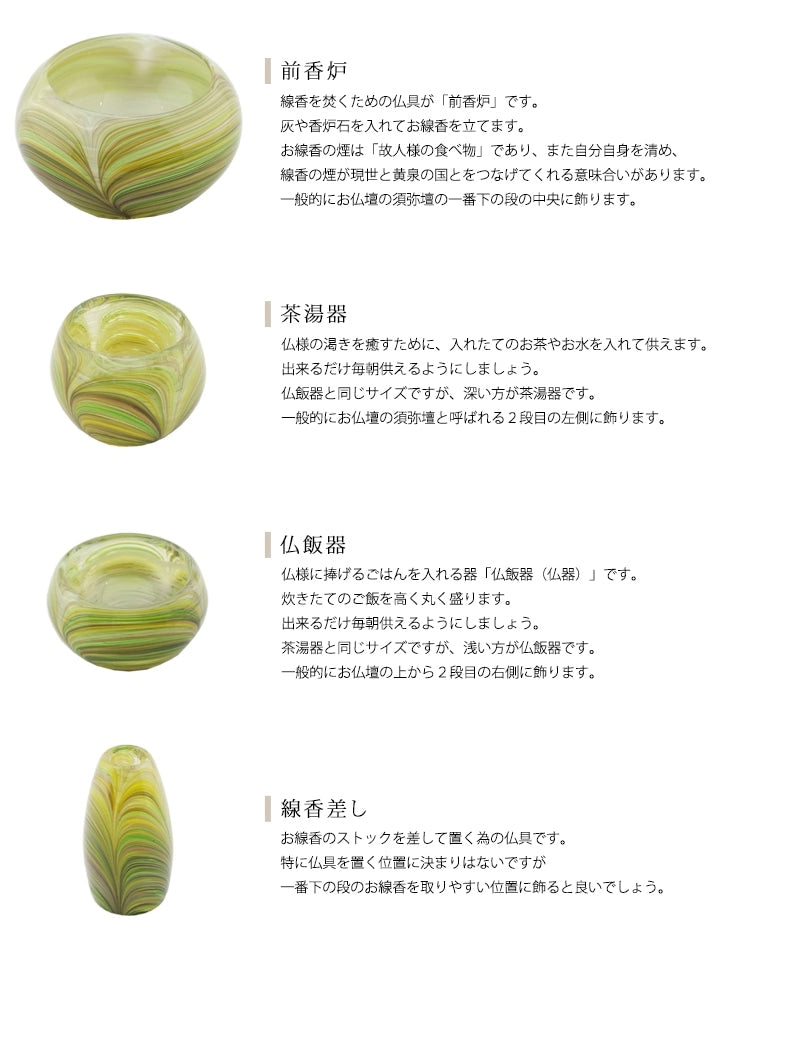 前香炉

線香を焚くための仏具が「前香炉」です。
灰や香炉石を入れてお線香を立てます。
お線香の煙は「故人様の食べ物」であり、また自分自身を清め、
線香の煙が現世と黄泉の国とをつなげてくれる意味合いがあります。
一般的にお仏壇の須弥壇の一番下の段の中央に飾ります。

茶湯器

仏様の渇きを癒すために、入れたてのお茶やお水を入れて供えます。
出来るだけ毎朝供えるようにしましょう。
仏飯器と同じサイズですが、深い方が茶湯器です。
一般的にお仏壇の須弥壇と呼ばれる２段目の左側に飾ります。

仏飯器

仏様に捧げるごはんを入れる器「仏飯器（仏器）」です。
炊きたてのご飯を高く丸く盛ります。
出来るだけ毎朝供えるようにしましょう。
茶湯器と同じサイズですが、浅い方が仏飯器です。
一般的にお仏壇の上から２段目の右側に飾ります。

線香差し

お線香のストックを差して置く為の仏具です。
特に仏具を置く位置に決まりはないですが
一番下の段のお線香を取りやすい位置に飾ると良いでしょう。